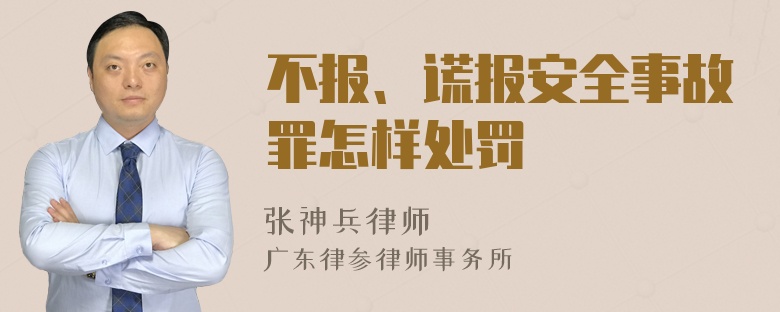 不报、谎报安全事故罪怎样处罚

张神兵律师
广东律参律师事务所